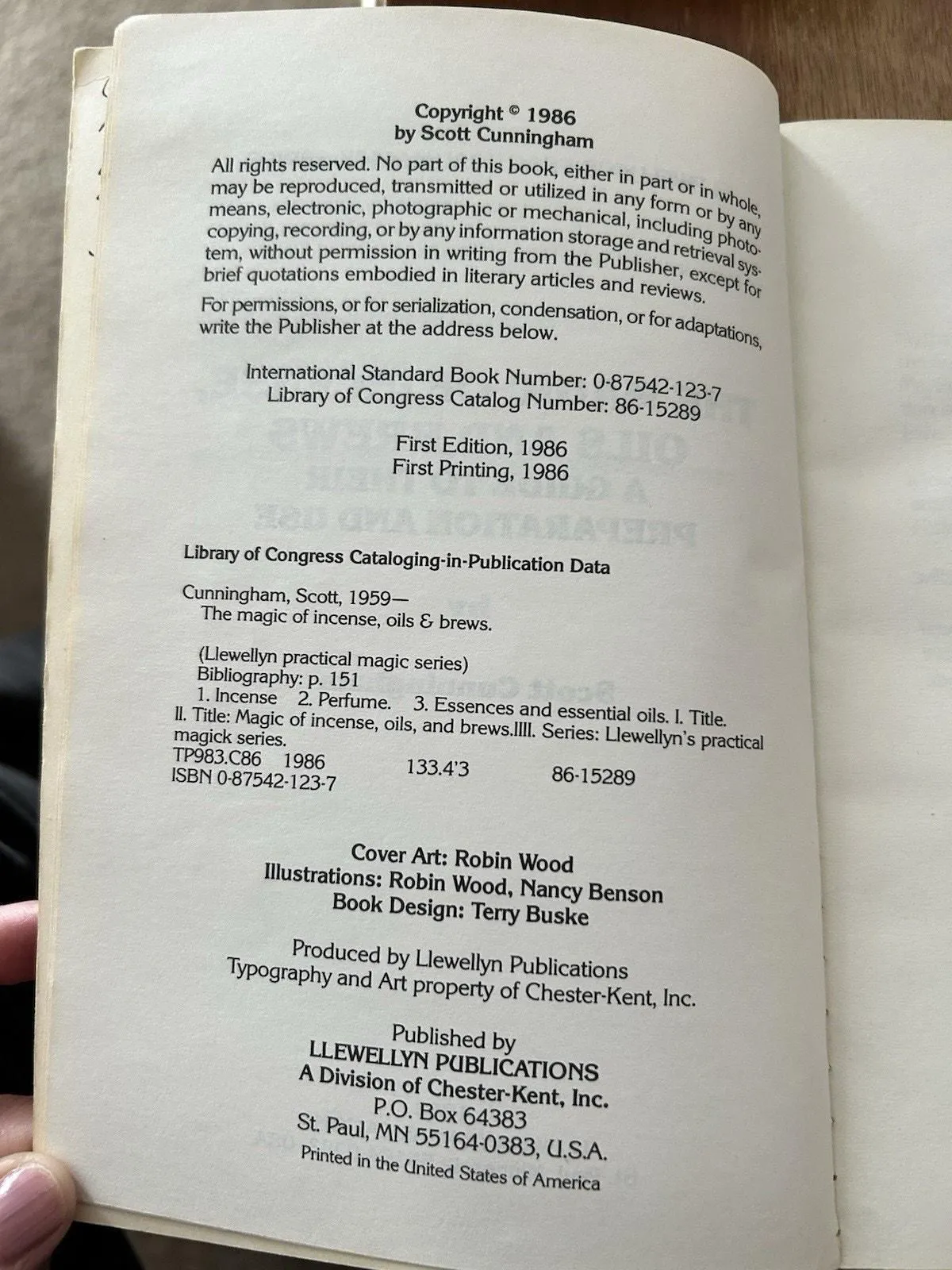 Copyright © 1986
by Scott Cunningham

All rights reserved. No part of this book, either in part or in whole, may be reproduced, transmitted or utilized in any form or by any means, electronic, photographic or mechanical, including photocopying, recording, or by any information storage and retrieval system, without permission in writing from the Publisher, except for brief quotations embodied in literary articles and reviews.

For permissions, or for serialization, condensation, or for adaptations, write the Publisher at the address below.

International Standard Book Number: 0-87542-123-7
Library of Congress Catalog Number: 86-15289

First Edition, 1986
First Printing, 1986

Library of Congress Cataloging-in-Publication Data

Cunningham, Scott, 1959—
The magic of incense, oils & brews.

(Llewellyn practical magic series)
Bibliography: p. 151
1. Incense 2. Perfume. 3. Essences and essential oils. I. Title. II. Title: Magic of incense, oils, and brews.IIII. Series: Llewellyn's practical magick series.
TP983.C86 1986 133.4'3 86-15289
ISBN 0-87542-123-7

Cover Art: Robin Wood
Illustrations: Robin Wood, Nancy Benson
Book Design: Terry Buske

Produced by Llewellyn Publications
Typography and Art property of Chester-Kent, Inc.

Published by
LLEWELLYN PUBLICATIONS
A Division of Chester-Kent, Inc.
P.O. Box 64383
St. Paul, MN 55164-0383, U.S.A.
Printed in the United States of America